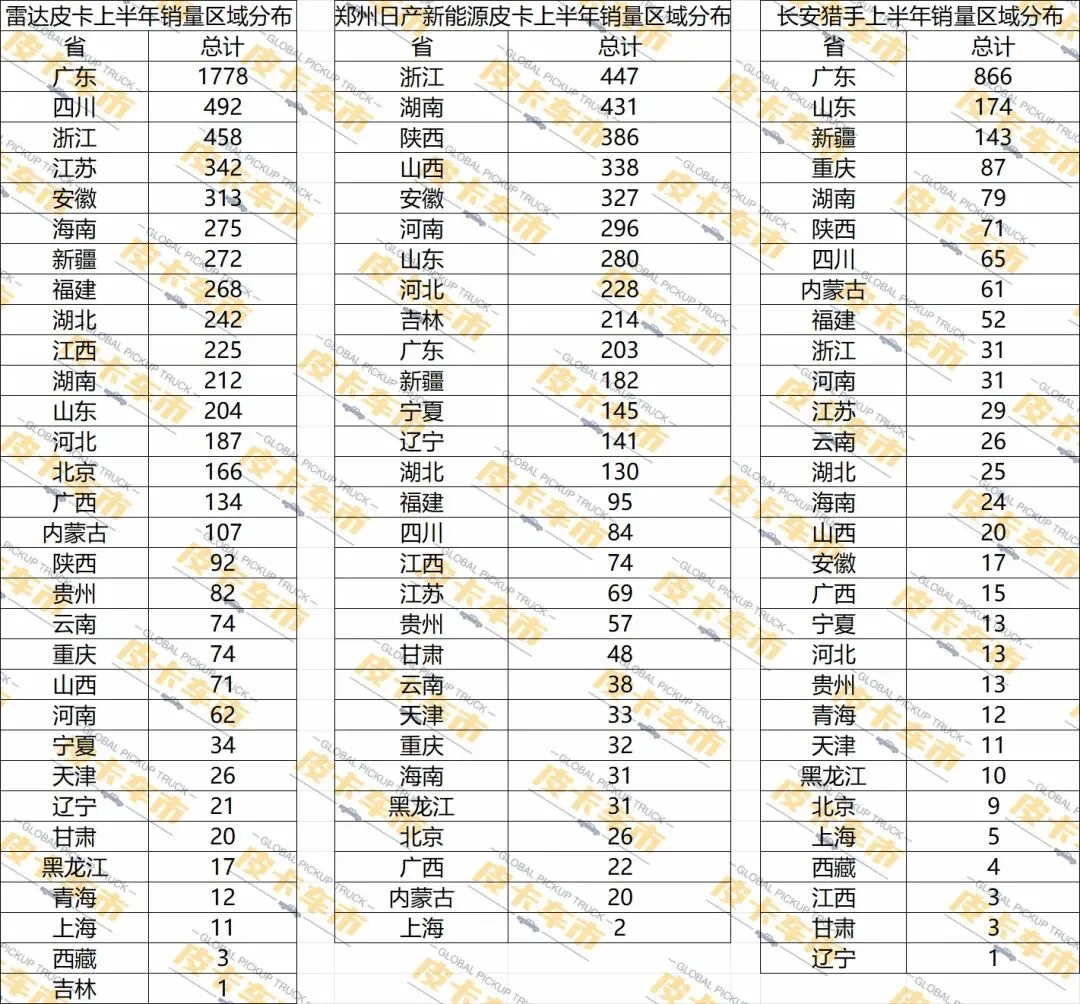 雷达皮卡上半年销量区域分布

| 省 | 总计 |
|---|---|
| 广东 | 1778 |
| 四川 | 492 |
| 浙江 | 458 |
| 江苏 | 342 |
| 安徽 | 313 |
| 海南 | 275 |
| 新疆 | 272 |
| 福建 | 268 |
| 湖北 | 242 |
| 江西 | 225 |
| 湖南 | 212 |
| 山东 | 204 |
| 河北 | 187 |
| 北京 | 166 |
| 广西 | 134 |
| 内蒙古 | 107 |
| 陕西 | 92 |
| 贵州 | 82 |
| 云南 | 74 |
| 重庆 | 74 |
| 山西 | 71 |
| 河南 | 62 |
| 宁夏 | 34 |
| 天津 | 26 |
| 辽宁 | 21 |
| 甘肃 | 20 |
| 黑龙江 | 17 |
| 青海 | 12 |
| 上海 | 11 |
| 西藏 | 3 |
| 吉林 | 1 |

郑州日产新能源皮卡上半年销量区域分布

| 省 | 总计 |
|---|---|
| 浙江 | 447 |
| 湖南 | 431 |
| 陕西 | 386 |
| 山西 | 338 |
| 安徽 | 327 |
| 河南 | 296 |
| 山东 | 280 |
| 河北 | 228 |
| 吉林 | 214 |
| 广东 | 203 |
| 新疆 | 182 |
| 宁夏 | 145 |
| 辽宁 | 141 |
| 湖北 | 130 |
| 福建 | 95 |
| 四川 | 84 |
| 江西 | 74 |
| 江苏 | 69 |
| 贵州 | 57 |
| 甘肃 | 48 |
| 云南 | 38 |
| 天津 | 33 |
| 重庆 | 32 |
| 海南 | 31 |
| 黑龙江 | 31 |
| 北京 | 26 |
| 广西 | 22 |
| 内蒙古 | 20 |
| 上海 | 2 |

长安猎手上半年销量区域分布

| 省 | 总计 |
|---|---|
| 广东 | 866 |
| 山东 | 174 |
| 新疆 | 143 |
| 重庆 | 87 |
| 湖南 | 79 |
| 陕西 | 71 |
| 四川 | 65 |
| 内蒙古 | 61 |
| 福建 | 52 |
| 浙江 | 31 |
| 河南 | 31 |
| 江苏 | 29 |
| 云南 | 26 |
| 湖北 | 25 |
| 海南 | 24 |
| 山西 | 20 |
| 安徽 | 17 |
| 广西 | 15 |
| 宁夏 | 13 |
| 河北 | 13 |
| 贵州 | 13 |
| 青海 | 12 |
| 天津 | 11 |
| 黑龙江 | 10 |
| 北京 | 9 |
| 上海 | 5 |
| 西藏 | 4 |
| 江西 | 3 |
| 甘肃 | 3 |
| 辽宁 | 1 |

皮卡车市 GLOBAL PICKUP TRUCK